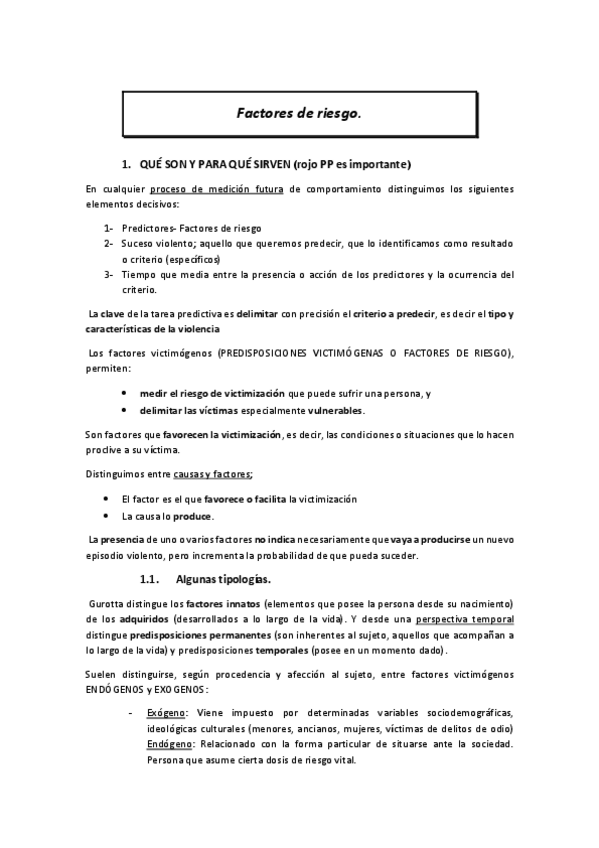 Factores de riesgo.

1. QUÉ SON Y PARA QUÉ SIRVEN (rojo PP es importante)

En cualquier proceso de medición futura de comportamiento distinguimos los siguientes elementos decisivos:

1- Predictores- Factores de riesgo
2- Suceso violento; aquello que queremos predecir, que lo identificamos como resultado o criterio (específicos)
3- Tiempo que media entre la presencia o acción de los predictores y la ocurrencia del criterio.

La clave de la tarea predictiva es delimitar con precisión el criterio a predecir, es decir el tipo y características de la violencia

Los factores victimógenos (PREDISPOSICIONES VICTIMÓGENAS O FACTORES DE RIESGO), permiten:

• medir el riesgo de victimización que puede sufrir una persona, y
• delimitar las víctimas especialmente vulnerables.

Son factores que favorecen la victimización, es decir, las condiciones o situaciones que lo hacen proclive a su víctima.

Distinguimos entre causas y factores;

• El factor es el que favorece o facilita la victimización
• La causa lo produce.

La presencia de uno o varios factores no indica necesariamente que vaya a producirse un nuevo episodio violento, pero incrementa la probabilidad de que pueda suceder.

1.1. Algunas tipologías.

Gurotta distingue los factores innatos (elementos que posee la persona desde su nacimiento) de los adquiridos (desarrollados a lo largo de la vida). Y desde una perspectiva temporal distingue predisposiciones permanentes (son inherentes al sujeto, aquellos que acompañan a lo largo de la vida) y predisposiciones temporales (posee en un momento dado).

Suelen distinguirse, según procedencia y afección al sujeto, entre factores victimógenos ENDÓGENOS y EXOGENOS:

- Exógeno: Viene impuesto por determinadas variables sociodemográficas, ideológicas culturales (menores, ancianos, mujeres, víctimas de delitos de odio) Endógeno: Relacionado con la forma particular de situarse ante la sociedad. Persona que asume cierta dosis de riesgo vital.